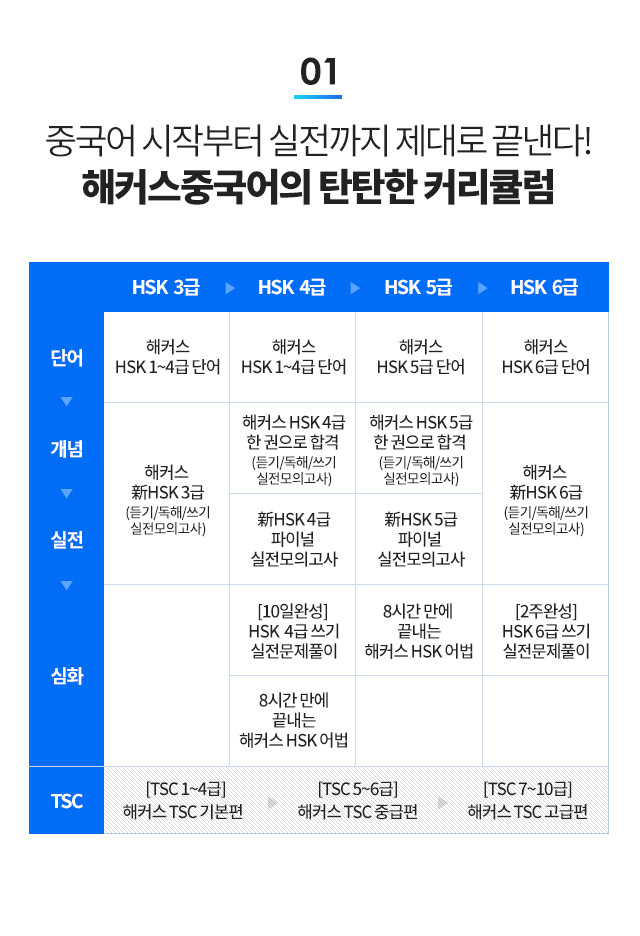 01

중국어 시작부터 실전까지 제대로 끝낸다!
해커스중국어의 탄탄한 커리큘럼

| | HSK 3급 | HSK 4급 | HSK 5급 | HSK 6급 |
|---|---|---|---|---|
| 단어 | 해커스 HSK 1~4급 단어 | 해커스 HSK 1~4급 단어 | 해커스 HSK 5급 단어 | 해커스 HSK 6급 단어 |
| 개념 | 해커스 新HSK 3급 (듣기/독해/쓰기 실전모의고사) | 해커스 HSK 4급 한 권으로 합격 (듣기/독해/쓰기 실전모의고사) | 해커스 HSK 5급 한 권으로 합격 (듣기/독해/쓰기 실전모의고사) | 해커스 新HSK 6급 (듣기/독해/쓰기 실전모의고사) |
| 실전 | | 新HSK 4급 파이널 실전모의고사 | 新HSK 5급 파이널 실전모의고사 | |
| 심화 | | [10일완성] HSK 4급 쓰기 실전문제풀이 | 8시간 만에 끝내는 해커스 HSK 어법 | [2주완성] HSK 6급 쓰기 실전문제풀이 |
| | | 8시간 만에 끝내는 해커스 HSK 어법 | | |
| TSC | [TSC 1~4급] 해커스 TSC 기본편 | [TSC 5~6급] 해커스 TSC 중급편 | [TSC 7~10급] 해커스 TSC 고급편 | |